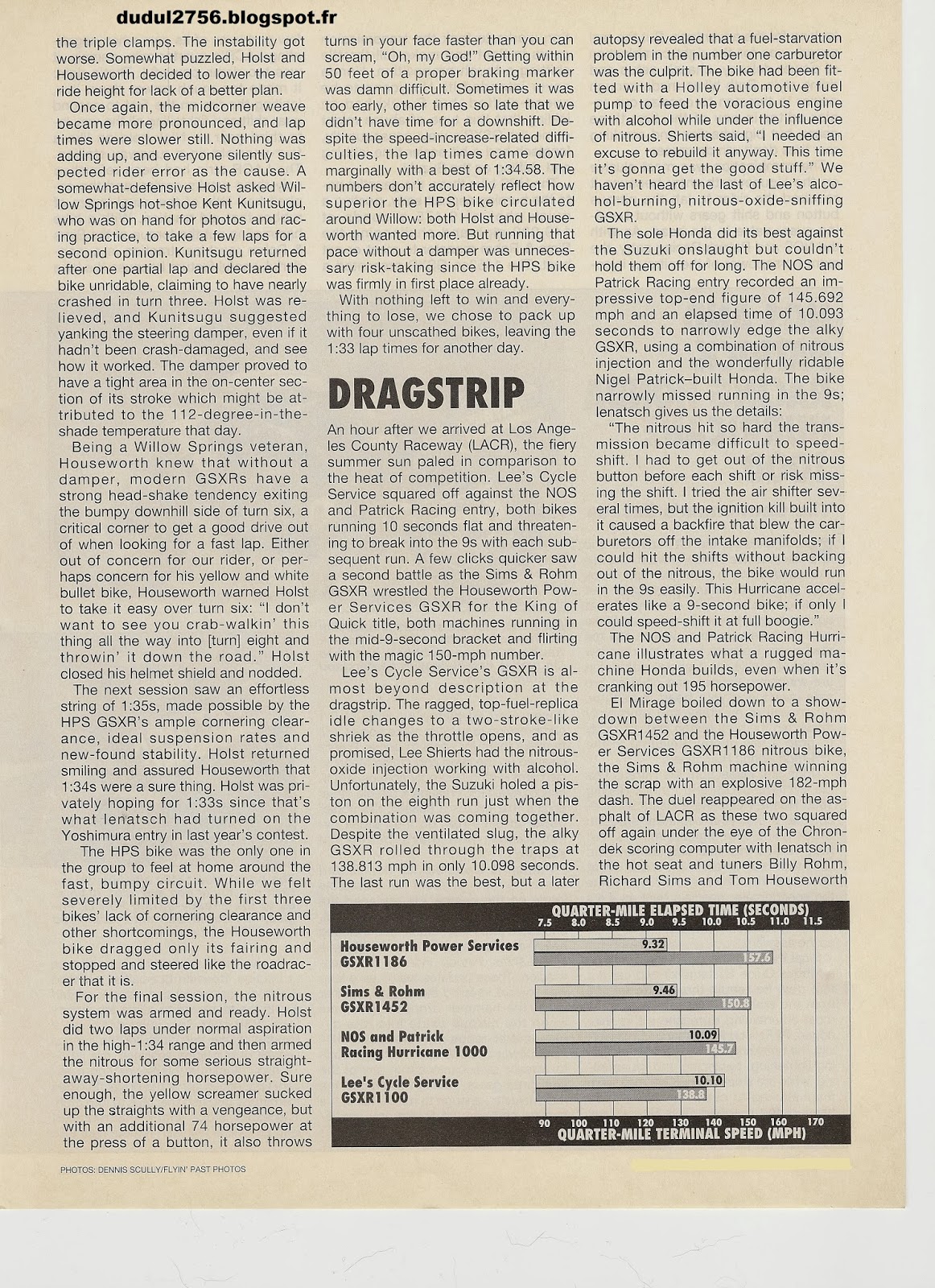 dudul2756.blogspot.fr

the triple clamps. The instability got worse. Somewhat puzzled, Holst and Houseworth decided to lower the rear ride height for lack of a better plan.

Once again, the midcorner weave became more pronounced, and lap times were slower still. Nothing was adding up, and everyone silently suspected rider error as the cause. A somewhat-defensive Holst asked Willow Springs hot-shoe Kent Kunitsugu, who was on hand for photos and racing practice, to take a few laps for a second opinion. Kunitsugu returned after one partial lap and declared the bike unridable, claiming to have nearly crashed in turn three. Holst was relieved, and Kunitsugu suggested yanking the steering damper, even if it hadn't been crash-damaged, and see how it worked. The damper proved to have a tight area in the on-center section of its stroke which might be attributed to the 112-degree-in-the-shade temperature that day.

Being a Willow Springs veteran, Houseworth knew that without a damper, modern GSXRs have a strong head-shake tendency exiting the bumpy downhill side of turn six, a critical corner to get a good drive out of when looking for a fast lap. Either out of concern for our rider, or perhaps concern for his yellow and white bullet bike, Houseworth warned Holst to take it easy over turn six: "I don't want to see you crab-walkin' this thing all the way into [turn] eight and throwin' it down the road." Holst closed his helmet shield and nodded.

The next session saw an effortless string of 1:35s, made possible by the HPS GSXR's ample cornering clearance, ideal suspension rates and new-found stability. Holst returned smiling and assured Houseworth that 1:34s were a sure thing. Holst was privately hoping for 1:33s since that's what Ienatsch had turned on the Yoshimura entry in last year's contest.

The HPS bike was the only one in the group to feel at home around the fast, bumpy circuit. While we felt severely limited by the first three bikes' lack of cornering clearance and other shortcomings, the Houseworth bike dragged only its fairing and stopped and steered like the roadracer that it is.

For the final session, the nitrous system was armed and ready. Holst did two laps under normal aspiration in the high-1:34 range and then armed the nitrous for some serious straightaway-shortening horsepower. Sure enough, the yellow screamer sucked up the straights with a vengeance, but with an additional 74 horsepower at the press of a button, it also throws turns in your face faster than you can scream, "Oh, my God!" Getting within 50 feet of a proper braking marker was damn difficult. Sometimes it was too early, other times so late that we didn't have time for a downshift. Despite the speed-increase-related difficulties, the lap times came down marginally with a best of 1:34.58. The numbers don't accurately reflect how superior the HPS bike circulated around Willow: both Holst and Houseworth wanted more. But running that pace without a damper was unnecessary risk-taking since the HPS bike was firmly in first place already.

With nothing left to win and everything to lose, we chose to pack up with four unscathed bikes, leaving the 1:33 lap times for another day.

DRAGSTRIP

An hour after we arrived at Los Angeles County Raceway (LACR), the fiery summer sun paled in comparison to the heat of competition. Lee's Cycle Service squared off against the NOS and Patrick Racing entry, both bikes running 10 seconds flat and threatening to break into the 9s with each subsequent run. A few clicks quicker saw a second battle as the Sims & Rohm GSXR wrestled the Houseworth Power Services GSXR for the King of Quick title, both machines running in the mid-9-second bracket and flirting with the magic 150-mph number.

Lee's Cycle Service's GSXR is almost beyond description at the dragstrip. The ragged, top-fuel-replica idle changes to a two-stroke-like shriek as the throttle opens, and as promised, Lee Shierts had the nitrous-oxide injection working with alcohol. Unfortunately, the Suzuki holed a piston on the eighth run just when the combination was coming together. Despite the ventilated slug, the alky GSXR rolled through the traps at 138.813 mph in only 10.098 seconds. The last run was the best, but a later autopsy revealed that a fuel-starvation problem in the number one carburetor was the culprit. The bike had been fitted with a Holley automotive fuel pump to feed the voracious engine with alcohol while under the influence of nitrous. Shierts said, "I needed an excuse to rebuild it anyway. This time it's gonna get the good stuff." We haven't heard the last of Lee's alcohol-burning, nitrous-oxide-sniffing GSXR.

The sole Honda did its best against the Suzuki onslaught but couldn't hold them off for long. The NOS and Patrick Racing entry recorded an impressive top-end figure of 145.692 mph and an elapsed time of 10.093 seconds to narrowly edge the alky GSXR, using a combination of nitrous injection and the wonderfully ridable Nigel Patrick–built Honda. The bike narrowly missed running in the 9s; Ienatsch gives us the details:

"The nitrous hit so hard the transmission became difficult to speed-shift. I had to get out of the nitrous button before each shift or risk missing the shift. I tried the air shifter several times, but the ignition kill built into it caused a backfire that blew the carburetors off the intake manifolds; if I could hit the shifts without backing out of the nitrous, the bike would run in the 9s easily. This Hurricane accelerates like a 9-second bike; if only I could speed-shift it at full boogie."

The NOS and Patrick Racing Hurricane illustrates what a rugged machine Honda builds, even when it's cranking out 195 horsepower.

El Mirage boiled down to a showdown between the Sims & Rohm GSXR1452 and the Houseworth Power Services GSXR1186 nitrous bike, the Sims & Rohm machine winning the scrap with an explosive 182-mph dash. The duel reappeared on the asphalt of LACR as these two squared off again under the eye of the Chrondek scoring computer with Ienatsch in the hot seat and tuners Billy Rohm, Richard Sims and Tom Houseworth

QUARTER-MILE ELAPSED TIME (SECONDS)
7.5 8.0 8.5 9.0 9.5 10.0 10.5 11.0 11.5

Houseworth Power Services GSXR1186 9.32 157.6

Sims & Rohm GSXR1452 9.46 150.8

NOS and Patrick Racing Hurricane 1000 10.09 145.7

Lee's Cycle Service GSXR1100 10.10 138.8

90 100 110 120 130 140 150 160 170
QUARTER-MILE TERMINAL SPEED (MPH)

PHOTOS: DENNIS SCULLY/FLYIN' PAST PHOTOS